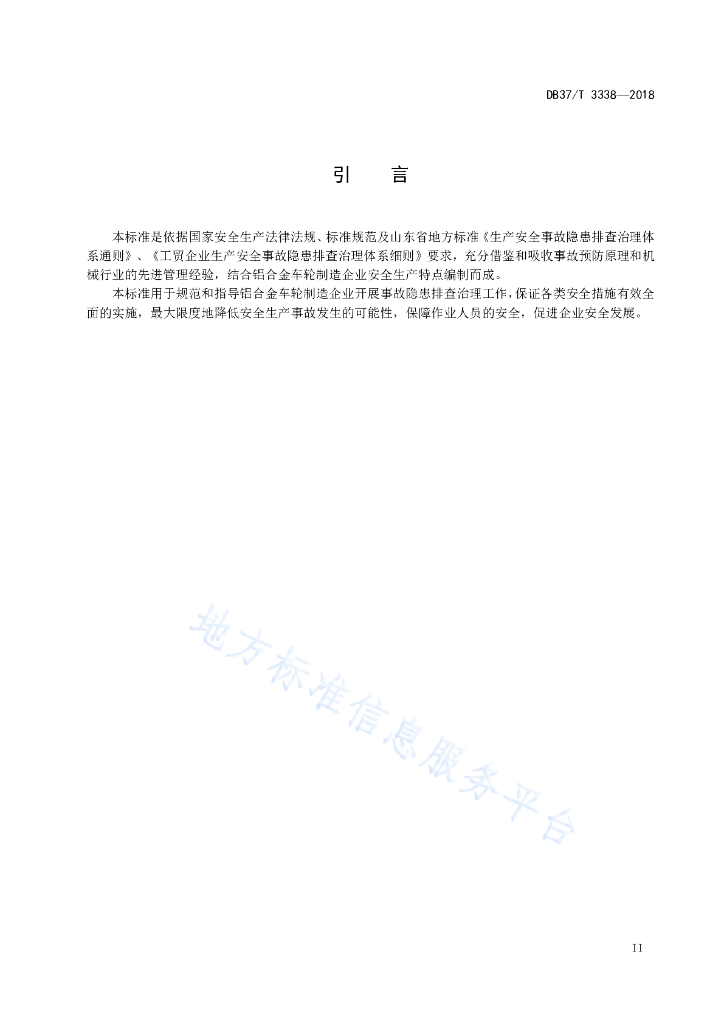 DB37/T 3338—2018

引　言

本标准是依据国家安全生产法律法规、标准规范及山东省地方标准《生产安全事故隐患排查治理体系通则》、《工贸企业生产安全事故隐患排查治理体系细则》要求，充分借鉴和吸收事故预防原理和机械行业的先进管理经验，结合铝合金车轮制造企业安全生产特点编制而成。

本标准用于规范和指导铝合金车轮制造企业开展事故隐患排查治理工作，保证各类安全措施有效全面的实施，最大限度地降低安全生产事故发生的可能性，保障作业人员的安全，促进企业安全发展。

地方标准信息服务平台

II